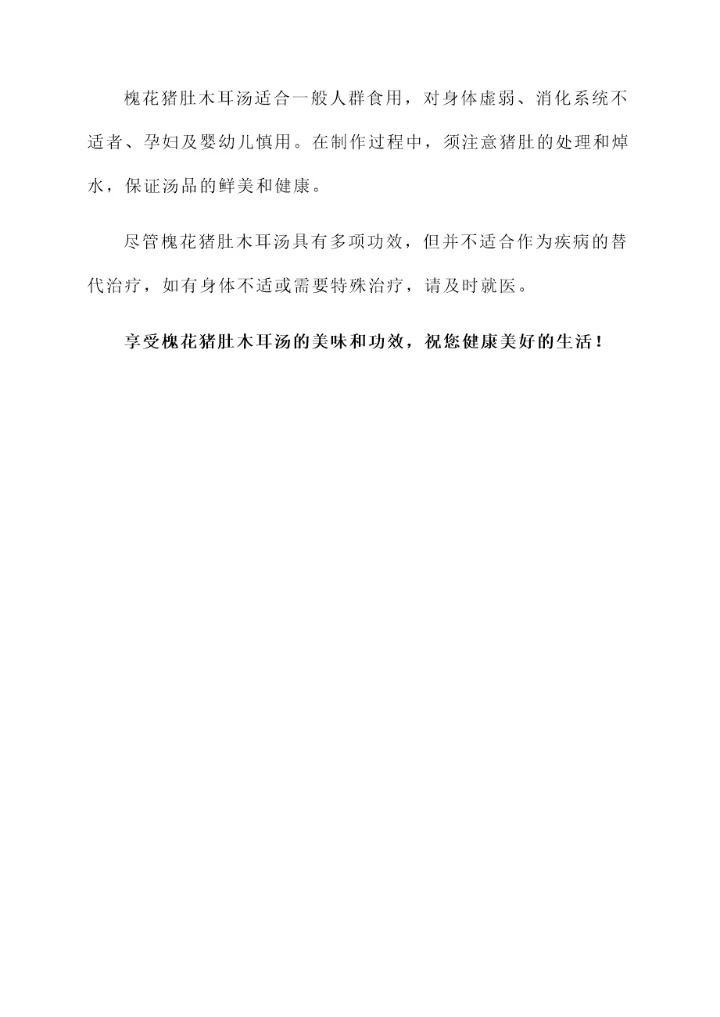 槐花猪肚木耳汤适合一般人群食用，对身体虚弱、消化系统不适者、孕妇及婴幼儿慎用。在制作过程中，须注意猪肚的处理和焯水，保证汤品的鲜美和健康。

尽管槐花猪肚木耳汤具有多项功效，但并不适合作为疾病的替代治疗，如有身体不适或需要特殊治疗，请及时就医。

享受槐花猪肚木耳汤的美味和功效，祝您健康美好的生活！